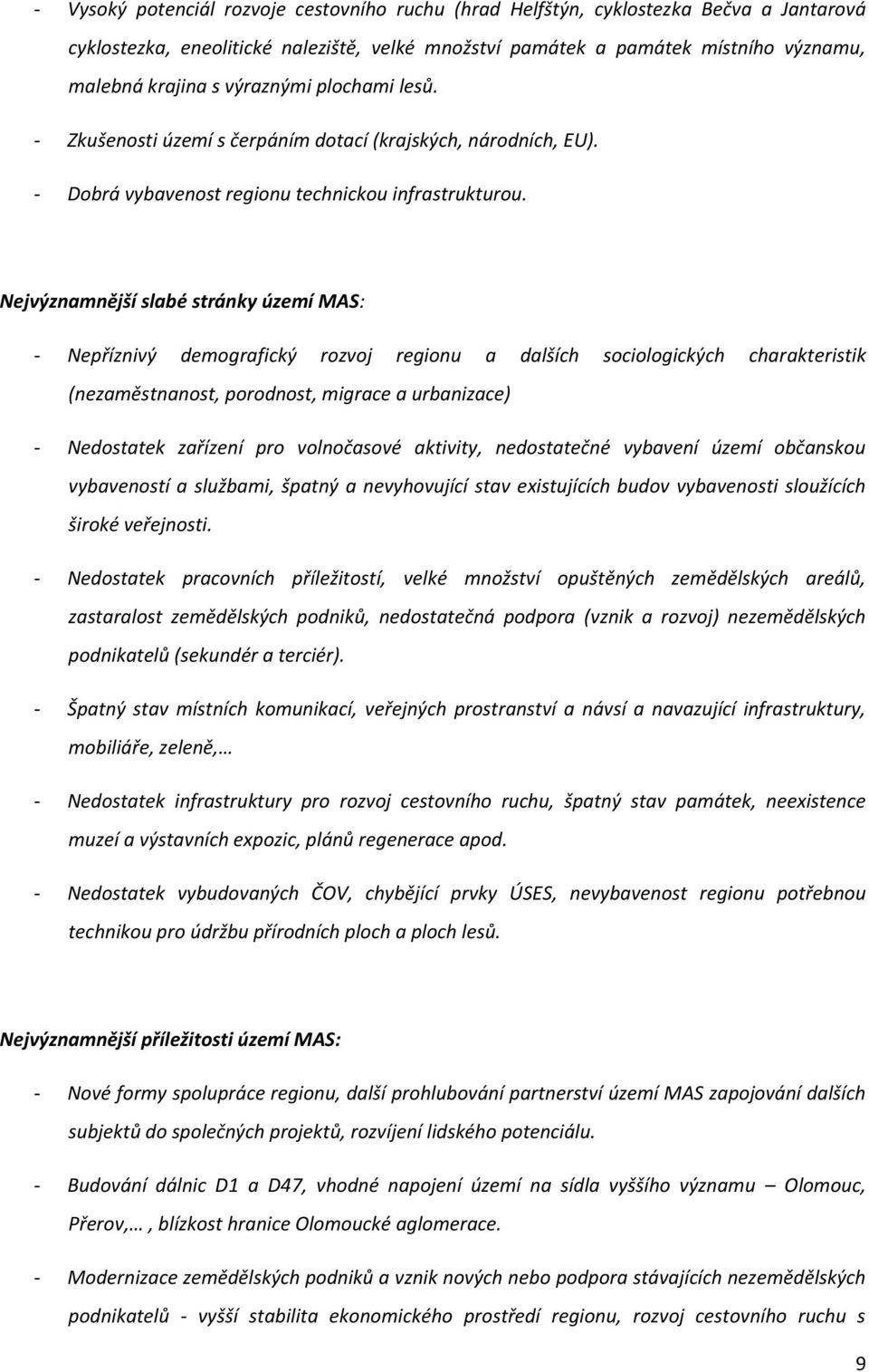 - Vysoký potenciál rozvoje cestovního ruchu (hrad Helfštýn, cyklostezka Bečva a Jantarová cyklostezka, eneolitické naleziště, velké množství památek a památek místního významu, malebná krajina s výraznými plochami lesů.

- Zkušenosti území s čerpáním dotací (krajských, národních, EU).

- Dobrá vybavenost regionu technickou infrastrukturou.

Nejvýznamnější slabé stránky území MAS:

- Nepříznivý demografický rozvoj regionu a dalších sociologických charakteristik (nezaměstnanost, porodnost, migrace a urbanizace)

- Nedostatek zařízení pro volnočasové aktivity, nedostatečné vybavení území občanskou vybaveností a službami, špatný a nevyhovující stav existujících budov vybavenosti sloužících široké veřejnosti.

- Nedostatek pracovních příležitostí, velké množství opuštěných zemědělských areálů, zastaralost zemědělských podniků, nedostatečná podpora (vznik a rozvoj) nezemědělských podnikatelů (sekundér a terciér).

- Špatný stav místních komunikací, veřejných prostranství a návsí a navazující infrastruktury, mobiliáře, zeleně,…

- Nedostatek infrastruktury pro rozvoj cestovního ruchu, špatný stav památek, neexistence muzeí a výstavních expozic, plánů regenerace apod.

- Nedostatek vybudovaných ČOV, chybějící prvky ÚSES, nevybavenost regionu potřebnou technikou pro údržbu přírodních ploch a ploch lesů.

Nejvýznamnější příležitosti území MAS:

- Nové formy spolupráce regionu, další prohlubování partnerství území MAS zapojování dalších subjektů do společných projektů, rozvíjení lidského potenciálu.

- Budování dálnic D1 a D47, vhodné napojení území na sídla vyššího významu – Olomouc, Přerov,… , blízkost hranice Olomoucké aglomerace.

- Modernizace zemědělských podniků a vznik nových nebo podpora stávajících nezemědělských podnikatelů - vyšší stabilita ekonomického prostředí regionu, rozvoj cestovního ruchu s

9